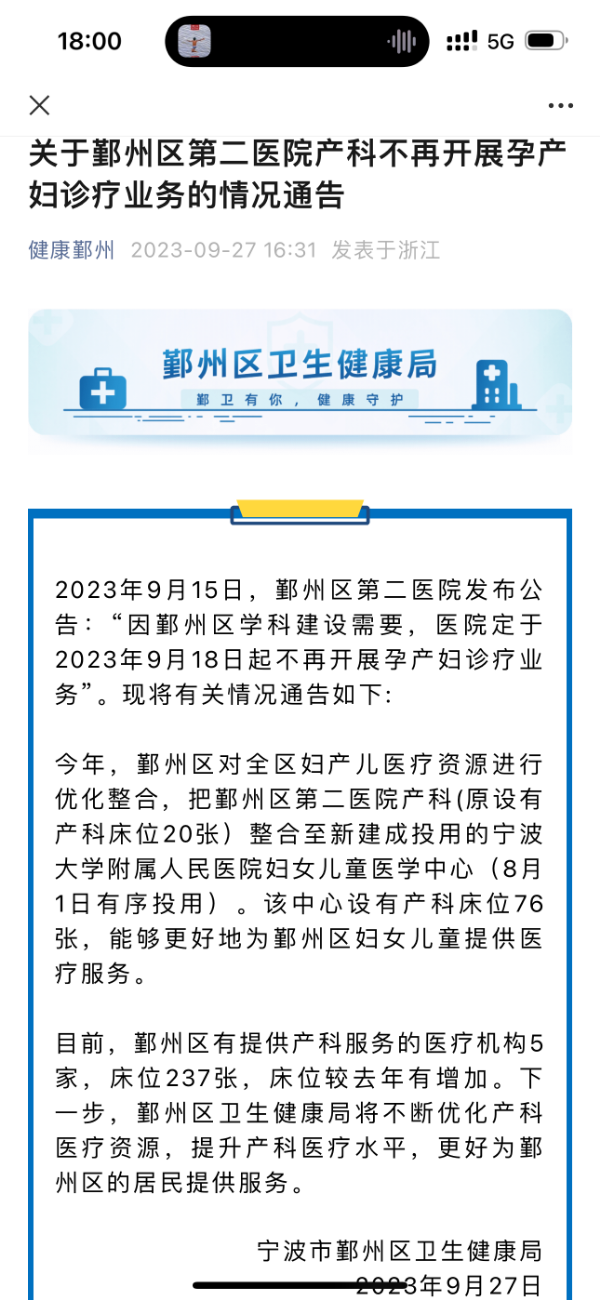 18:00

5G

关于鄞州区第二医院产科不再开展孕产妇诊疗业务的情况通告

健康鄞州 2023-09-27 16:31 发表于浙江

鄞州区卫生健康局

鄞卫有你，健康守护

2023年9月15日，鄞州区第二医院发布公告：“因鄞州区学科建设需要，医院定于2023年9月18日起不再开展孕产妇诊疗业务”。现将有关情况通告如下：

今年，鄞州区对全区妇产儿医疗资源进行优化整合，把鄞州区第二医院产科(原设有产科床位20张）整合至新建成投用的宁波大学附属人民医院妇女儿童医学中心（8月1日有序投用）。该中心设有产科床位76张，能够更好地为鄞州区妇女儿童提供医疗服务。

目前，鄞州区有提供产科服务的医疗机构5家，床位237张，床位较去年有增加。下一步，鄞州区卫生健康局将不断优化产科医疗资源，提升产科医疗水平，更好为鄞州区的居民提供服务。

宁波市鄞州区卫生健康局
2023年9月27日